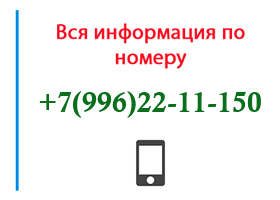 Вся информация по номеру

+7(996)22-11-150